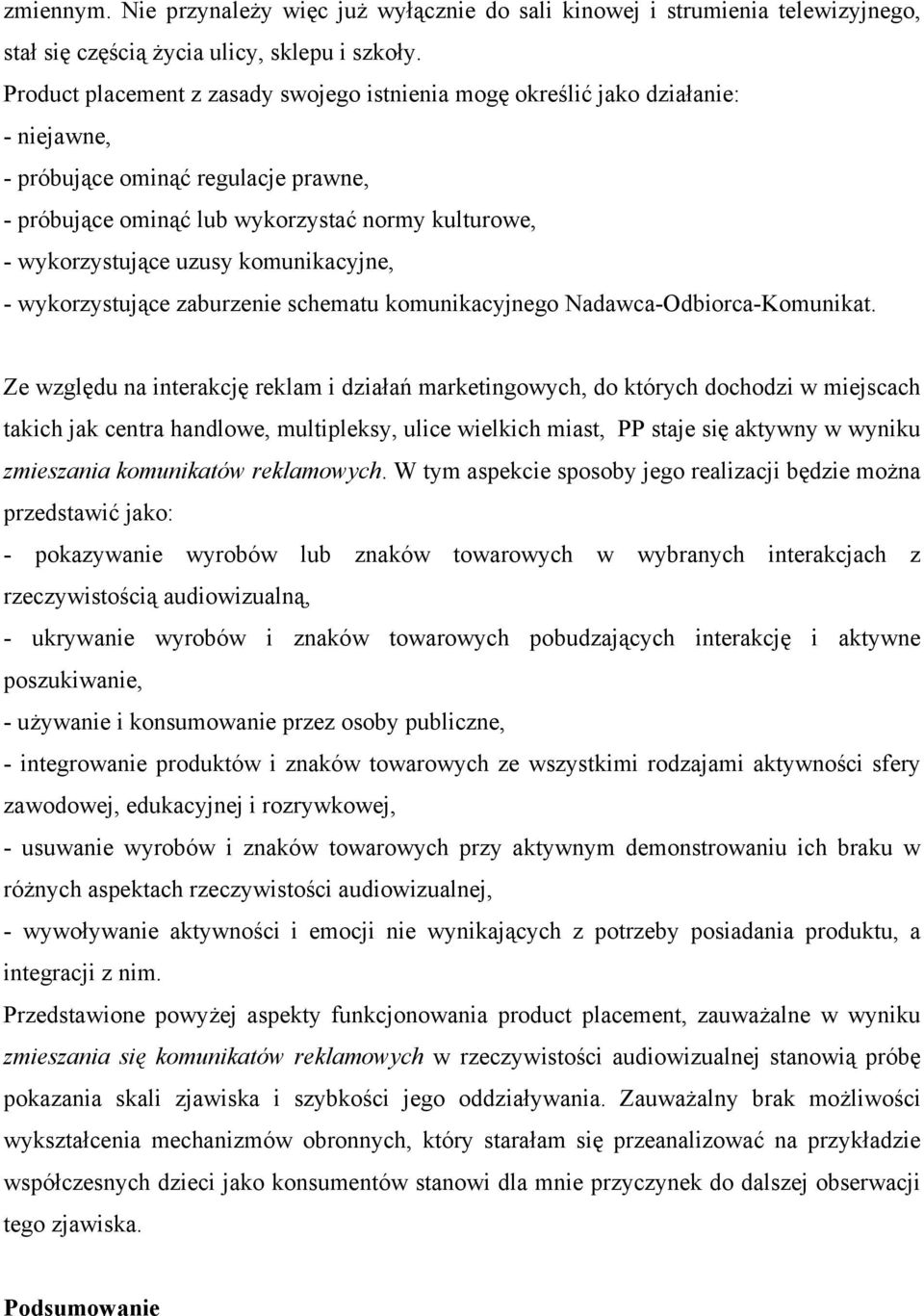 zmiennym. Nie przynależy więc już wyłącznie do sali kinowej i strumienia telewizyjnego, stał się częścią życia ulicy, sklepu i szkoły.
Product placement z zasady swojego istnienia mogę określić jako działanie:
- niejawne,
- próbujące ominąć regulacje prawne,
- próbujące ominąć lub wykorzystać normy kulturowe,
- wykorzystujące uzusy komunikacyjne,
- wykorzystujące zaburzenie schematu komunikacyjnego Nadawca-Odbiorca-Komunikat.

Ze względu na interakcję reklam i działań marketingowych, do których dochodzi w miejscach takich jak centra handlowe, multipleksy, ulice wielkich miast, PP staje się aktywny w wyniku zmieszania komunikatów reklamowych. W tym aspekcie sposoby jego realizacji będzie można przedstawić jako:
- pokazywanie wyrobów lub znaków towarowych w wybranych interakcjach z rzeczywistością audiowizualną,
- ukrywanie wyrobów i znaków towarowych pobudzających interakcję i aktywne poszukiwanie,
- używanie i konsumowanie przez osoby publiczne,
- integrowanie produktów i znaków towarowych ze wszystkimi rodzajami aktywności sfery zawodowej, edukacyjnej i rozrywkowej,
- usuwanie wyrobów i znaków towarowych przy aktywnym demonstrowaniu ich braku w różnych aspektach rzeczywistości audiowizualnej,
- wywoływanie aktywności i emocji nie wynikających z potrzeby posiadania produktu, a integracji z nim.
Przedstawione powyżej aspekty funkcjonowania product placement, zauważalne w wyniku zmieszania się komunikatów reklamowych w rzeczywistości audiowizualnej stanowią próbę pokazania skali zjawiska i szybkości jego oddziaływania. Zauważalny brak możliwości wykształcenia mechanizmów obronnych, który starałam się przeanalizować na przykładzie współczesnych dzieci jako konsumentów stanowi dla mnie przyczynek do dalszej obserwacji tego zjawiska.

Podsumowanie